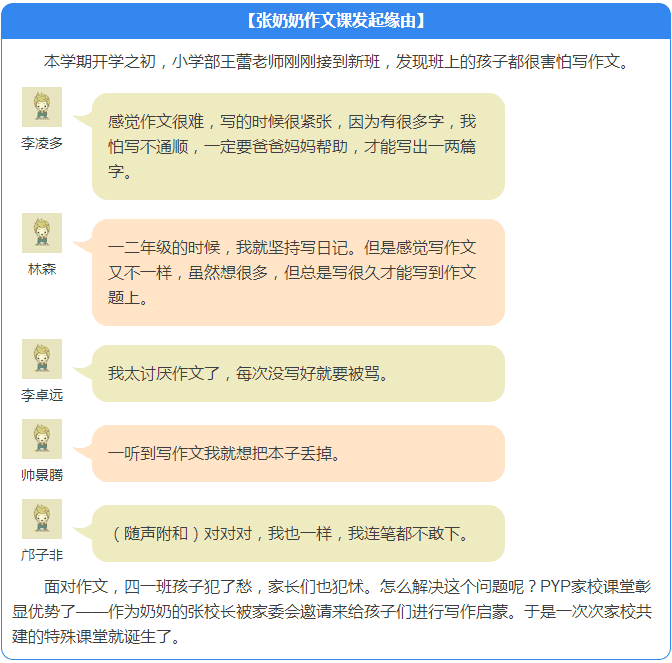 【张奶奶作文课发起缘由】

本学期开学之初，小学部王蕾老师刚刚接到新班，发现班上的孩子都很害怕写作文。

李凌多

感觉作文很难，写的时候很紧张，因为有很多字，我怕写不通顺，一定要爸爸妈妈帮助，才能写出一两篇字。

林森

一二年级的时候，我就坚持写日记。但是感觉写作文又不一样，虽然想很多，但总是写很久才能写到作文题上。

李卓远

我太讨厌作文了，每次没写好就要被骂。

帅景腾

一听到写作文我就想把本子丢掉。

邝子非

（随声附和）对对对，我也一样，我连笔都不敢下。

面对作文，四一班孩子犯了愁，家长们也犯怵。怎么解决这个问题呢？PYP家校课堂彰显优势了——作为奶奶的张校长被家委会邀请来给孩子们进行写作启蒙。于是一次次家校共建的特殊课堂就诞生了。